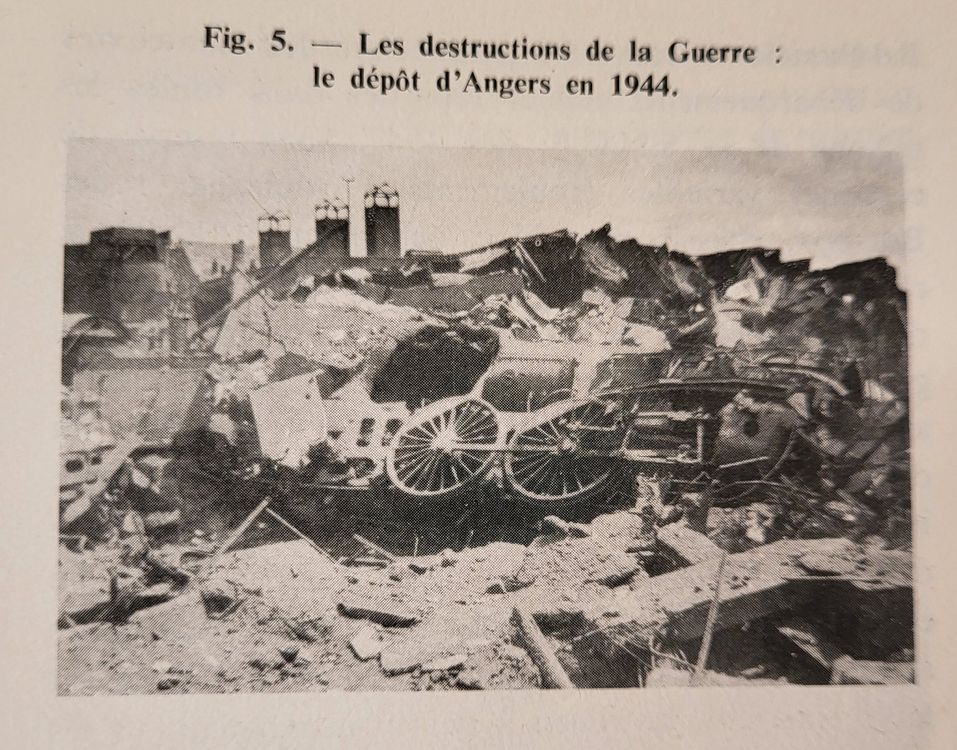 Fig. 5. — Les destructions de la Guerre : le dépôt d'Angers en 1944.